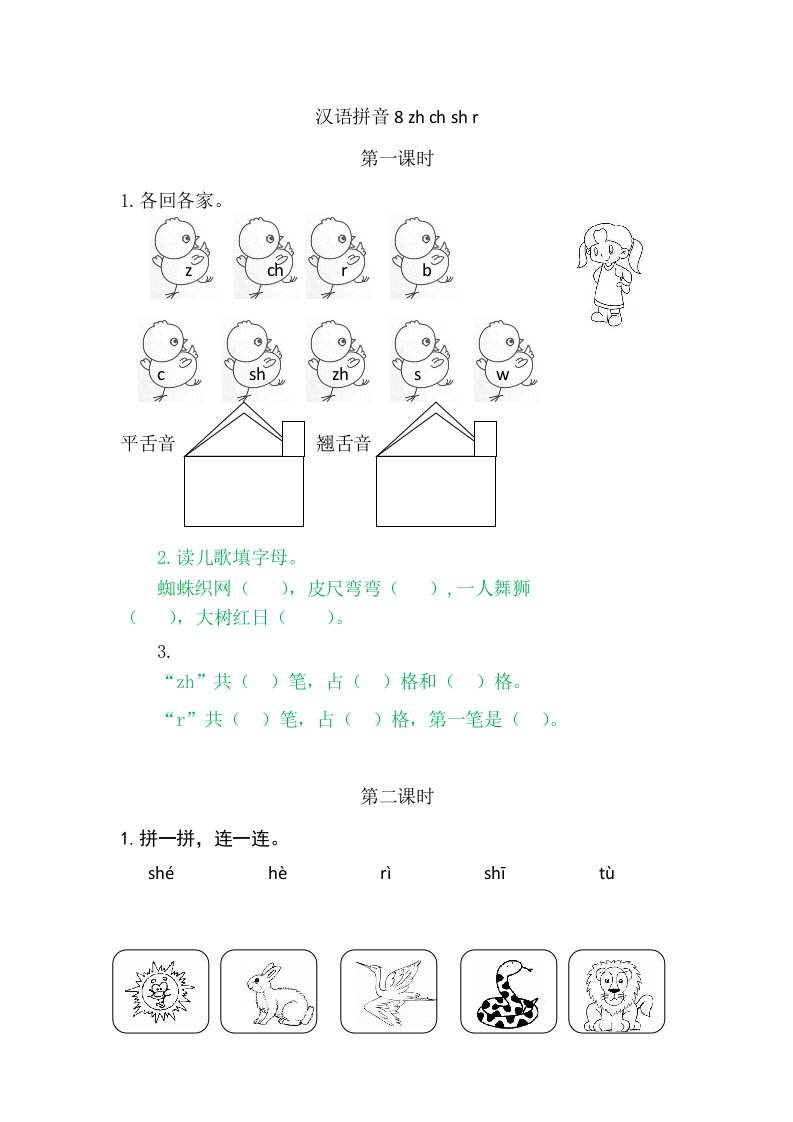 汉语拼音 8 zh ch sh r

第一课时

1. 各回各家。

z ch r b

c sh zh s w

平舌音 翘舌音

2. 读儿歌填字母。

蜘蛛织网（ ），皮尺弯弯（ ），一人舞狮（ ），大树红日（ ）。

3.

“zh”共（ ）笔，占（ ）格和（ ）格。

“r”共（ ）笔，占（ ）格，第一笔是（ ）。

第二课时

1. 拼一拼，连一连。

shé hè rì shī tù